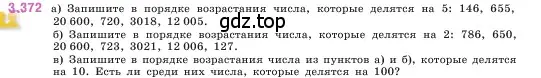 3.372 а) Запишите в порядке возрастания числа, которые делятся на 5: 146, 655, 20 600, 720, 3018, 12 005.

gdz.top

б) Запишите в порядке возрастания числа, которые делятся на 2: 786, 650, 20 600, 723, 3021, 12 006, 127.

в) Запишите в порядке возрастания числа из пунктов а) и б), которые делятся на 10. Есть ли среди них числа, которые делятся на 100?